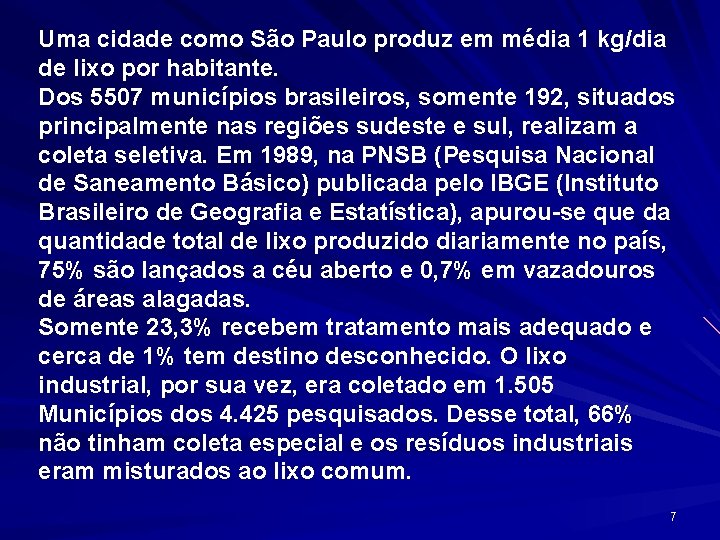 Uma cidade como São Paulo produz em média 1 kg/dia de lixo por habitante.
Dos 5507 municípios brasileiros, somente 192, situados principalmente nas regiões sudeste e sul, realizam a coleta seletiva. Em 1989, na PNSB (Pesquisa Nacional de Saneamento Básico) publicada pelo IBGE (Instituto Brasileiro de Geografia e Estatística), apurou-se que da quantidade total de lixo produzido diariamente no país, 75% são lançados a céu aberto e 0,7% em vazadouros de áreas alagadas.
Somente 23,3% recebem tratamento mais adequado e cerca de 1% tem destino desconhecido. O lixo industrial, por sua vez, era coletado em 1.505 Municípios dos 4.425 pesquisados. Desse total, 66% não tinham coleta especial e os resíduos industriais eram misturados ao lixo comum.

7